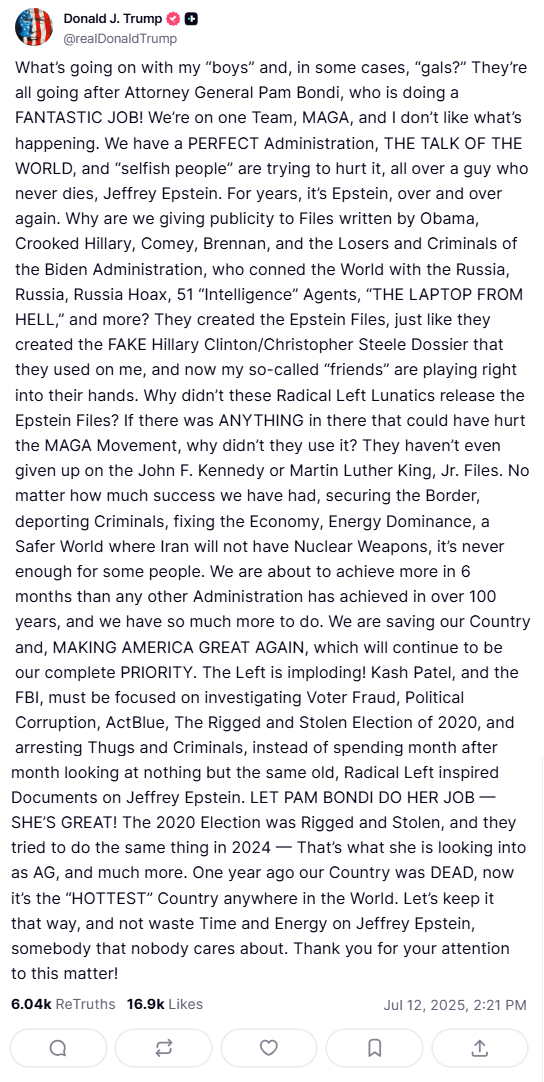 Donald J. Trump
@realDonaldTrump

What's going on with my "boys" and, in some cases, "gals?" They're all going after Attorney General Pam Bondi, who is doing a FANTASTIC JOB! We're on one Team, MAGA, and I don't like what's happening. We have a PERFECT Administration, THE TALK OF THE WORLD, and "selfish people" are trying to hurt it, all over a guy who never dies, Jeffrey Epstein. For years, it's Epstein, over and over again. Why are we giving publicity to Files written by Obama, Crooked Hillary, Comey, Brennan, and the Losers and Criminals of the Biden Administration, who conned the World with the Russia, Russia, Russia Hoax, 51 "Intelligence" Agents, "THE LAPTOP FROM HELL," and more? They created the Epstein Files, just like they created the FAKE Hillary Clinton/Christopher Steele Dossier that they used on me, and now my so-called "friends" are playing right into their hands. Why didn't these Radical Left Lunatics release the Epstein Files? If there was ANYTHING in there that could have hurt the MAGA Movement, why didn't they use it? They haven't even given up on the John F. Kennedy or Martin Luther King, Jr. Files. No matter how much success we have had, securing the Border, deporting Criminals, fixing the Economy, Energy Dominance, a Safer World where Iran will not have Nuclear Weapons, it's never enough for some people. We are about to achieve more in 6 months than any other Administration has achieved in over 100 years, and we have so much more to do. We are saving our Country and, MAKING AMERICA GREAT AGAIN, which will continue to be our complete PRIORITY. The Left is imploding! Kash Patel, and the FBI, must be focused on investigating Voter Fraud, Political Corruption, ActBlue, The Rigged and Stolen Election of 2020, and arresting Thugs and Criminals, instead of spending month after month looking at nothing but the same old, Radical Left inspired Documents on Jeffrey Epstein. LET PAM BONDI DO HER JOB — SHE'S GREAT! The 2020 Election was Rigged and Stolen, and they tried to do the same thing in 2024 — That's what she is looking into as AG, and much more. One year ago our Country was DEAD, now it's the "HOTTEST" Country anywhere in the World. Let's keep it that way, and not waste Time and Energy on Jeffrey Epstein, somebody that nobody cares about. Thank you for your attention to this matter!

6.04k ReTruths 16.9k Likes Jul 12, 2025, 2:21 PM